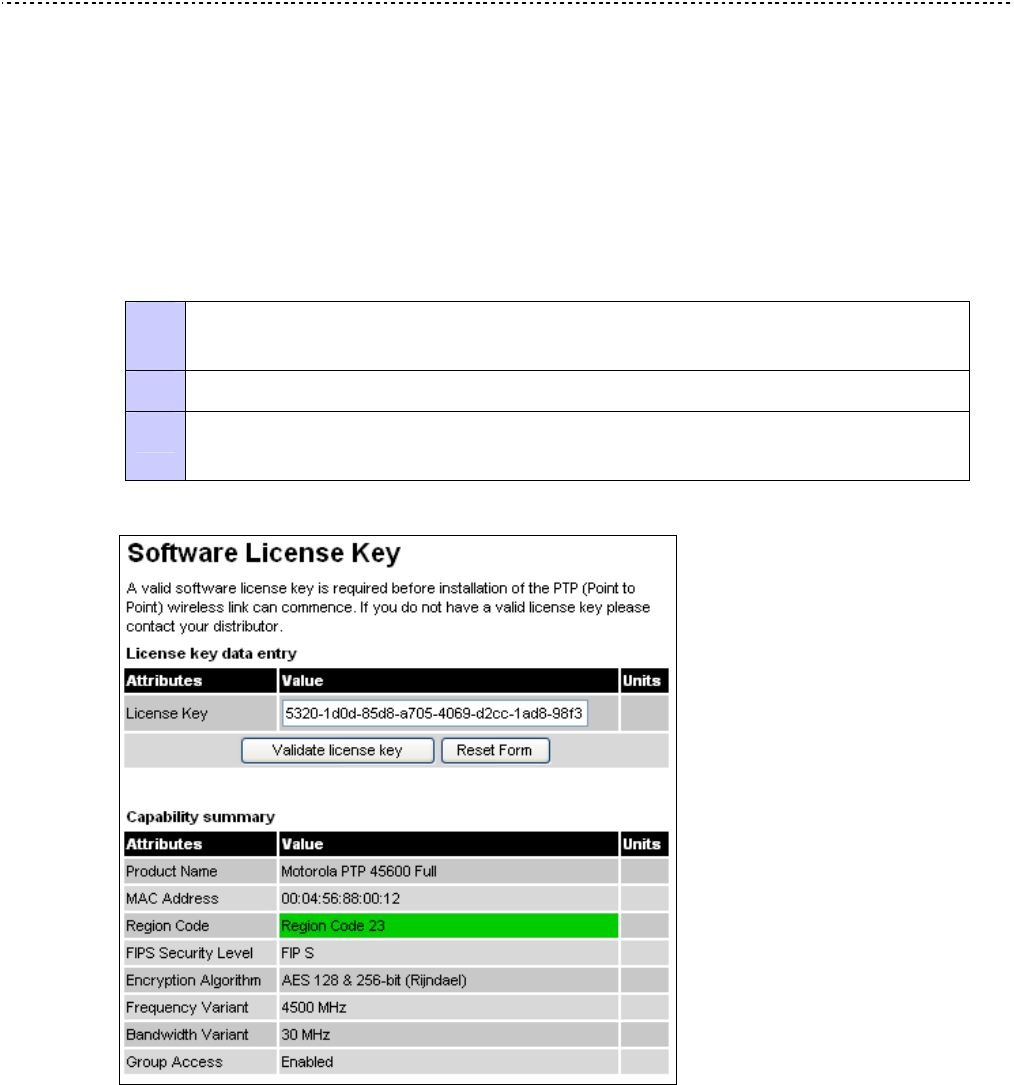 Software License Key

A valid software license key is required before installation of the PTP (Point to Point) wireless link can commence. If you do not have a valid license key please contact your distributor.

License key data entry

| Attributes | Value | Units |
|---|---|---|
| License Key | 5320-1d0d-85d8-a705-4069-d2cc-1ad8-98f3 | |

Validate license key  Reset Form

Capability summary

| Attributes | Value | Units |
|---|---|---|
| Product Name | Motorola PTP 45600 Full | |
| MAC Address | 00:04:56:88:00:12 | |
| Region Code | Region Code 23 | |
| FIPS Security Level | FIP S | |
| Encryption Algorithm | AES 128 & 256-bit (Rijndael) | |
| Frequency Variant | 4500 MHz | |
| Bandwidth Variant | 30 MHz | |
| Group Access | Enabled | |